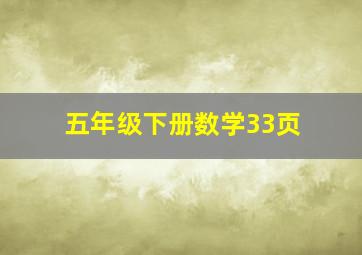 五年级下册数学33页